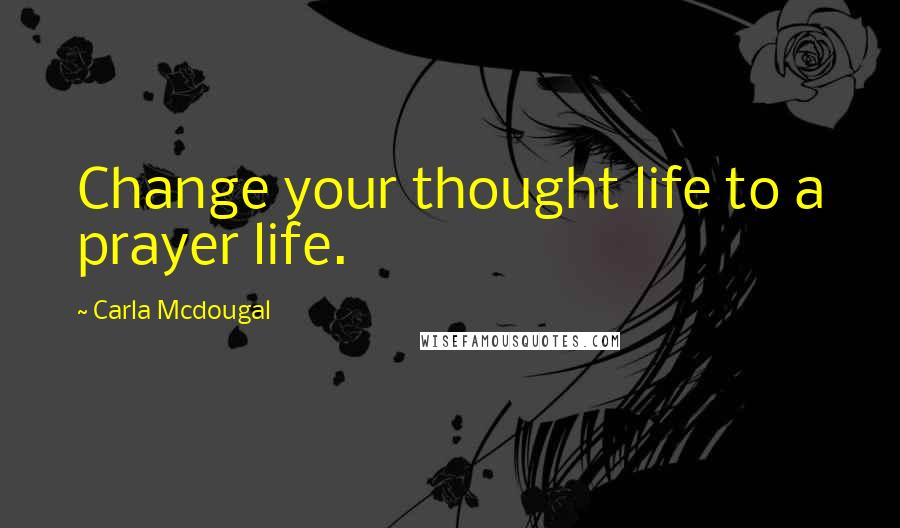 Change your thought life to a prayer life.

~ Carla Mcdougal

WISEFAMOUSQUOTES.COM